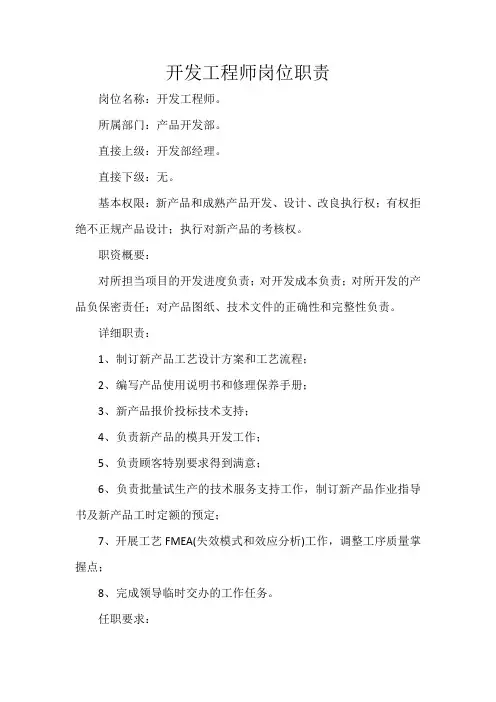 开发工程师岗位职责

岗位名称：开发工程师。

所属部门：产品开发部。

直接上级：开发部经理。

直接下级：无。

基本权限：新产品和成熟产品开发、设计、改良执行权；有权拒绝不正规产品设计；执行对新产品的考核权。

职资概要：

对所担当项目的开发进度负责；对开发成本负责；对所开发的产品负保密责任；对产品图纸、技术文件的正确性和完整性负责。

详细职责：

1、制订新产品工艺设计方案和工艺流程；

2、编写产品使用说明书和修理保养手册；

3、新产品报价投标技术支持；

4、负责新产品的模具开发工作；

5、负责顾客特别要求得到满意；

6、负责批量试生产的技术服务支持工作，制订新产品作业指导书及新产品工时定额的预定；

7、开展工艺 FMEA(失效模式和效应分析)工作，调整工序质量掌握点；

8、完成领导临时交办的工作任务。

任职要求：